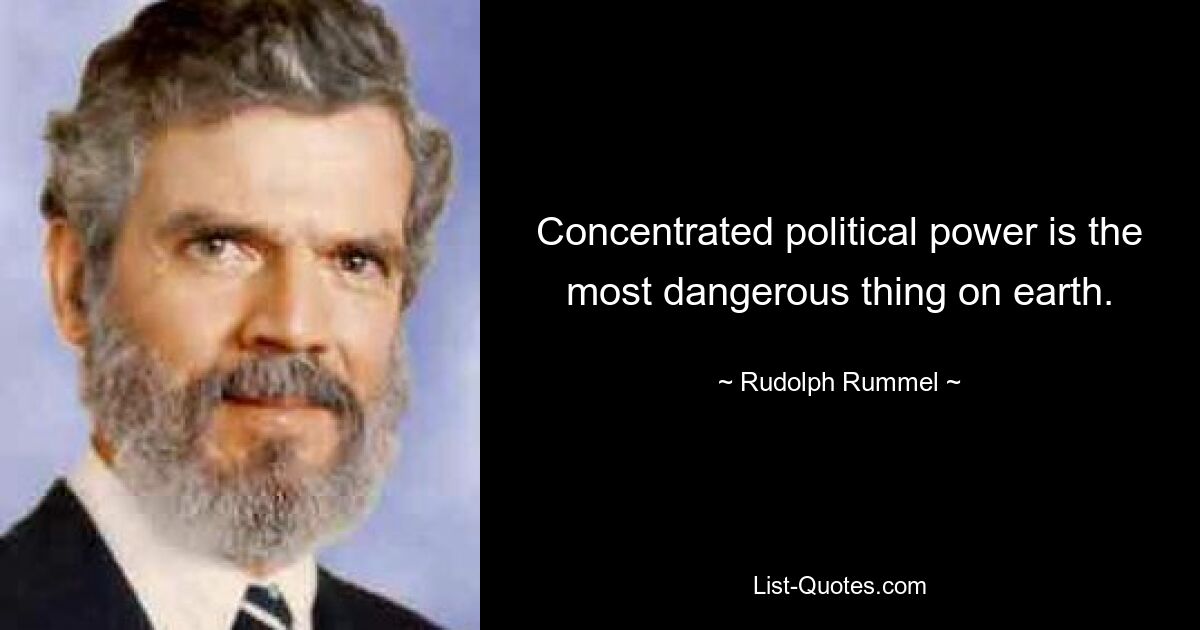 Concentrated political power is the most dangerous thing on earth.

~ Rudolph Rummel ~

List-Quotes.com